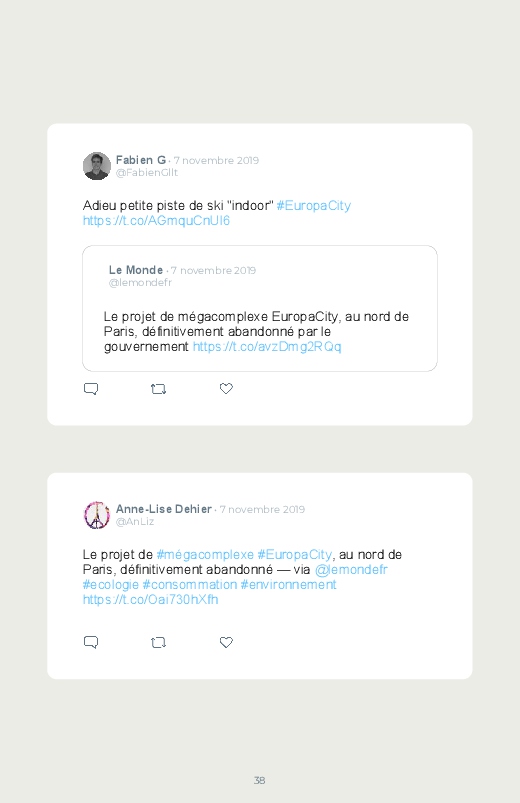 Fabien G · 7 novembre 2019
@FabienGllt

Adieu petite piste de ski "indoor" #EuropaCity https://t.co/AGmquCnUI6

Le Monde · 7 novembre 2019
@lemondefr

Le projet de mégacomplexe EuropaCity, au nord de Paris, définitivement abandonné par le gouvernement https://t.co/avzDmg2RQq

Anne-Lise Dehier · 7 novembre 2019
@AnLiz

Le projet de #mégacomplexe #EuropaCity, au nord de Paris, définitivement abandonné — via @lemondefr #ecologie #consommation #environnement https://t.co/Oai730hXfh

38